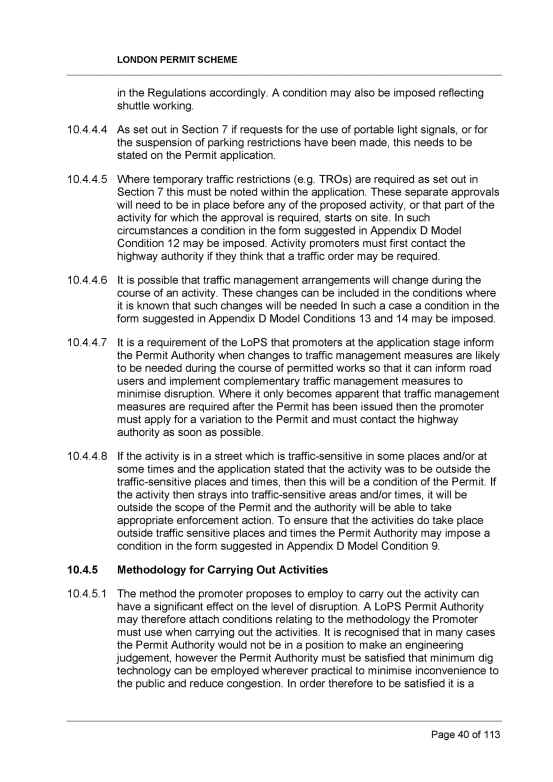 LONDON PERMIT SCHEME

in the Regulations accordingly. A condition may also be imposed reflecting shuttle working.

10.4.4.4 As set out in Section 7 if requests for the use of portable light signals, or for the suspension of parking restrictions have been made, this needs to be stated on the Permit application.

10.4.4.5 Where temporary traffic restrictions (e.g. TROs) are required as set out in Section 7 this must be noted within the application. These separate approvals will need to be in place before any of the proposed activity, or that part of the activity for which the approval is required, starts on site. In such circumstances a condition in the form suggested in Appendix D Model Condition 12 may be imposed. Activity promoters must first contact the highway authority if they think that a traffic order may be required.

10.4.4.6 It is possible that traffic management arrangements will change during the course of an activity. These changes can be included in the conditions where it is known that such changes will be needed In such a case a condition in the form suggested in Appendix D Model Conditions 13 and 14 may be imposed.

10.4.4.7 It is a requirement of the LoPS that promoters at the application stage inform the Permit Authority when changes to traffic management measures are likely to be needed during the course of permitted works so that it can inform road users and implement complementary traffic management measures to minimise disruption. Where it only becomes apparent that traffic management measures are required after the Permit has been issued then the promoter must apply for a variation to the Permit and must contact the highway authority as soon as possible.

10.4.4.8 If the activity is in a street which is traffic-sensitive in some places and/or at some times and the application stated that the activity was to be outside the traffic-sensitive places and times, then this will be a condition of the Permit. If the activity then strays into traffic-sensitive areas and/or times, it will be outside the scope of the Permit and the authority will be able to take appropriate enforcement action. To ensure that the activities do take place outside traffic sensitive places and times the Permit Authority may impose a condition in the form suggested in Appendix D Model Condition 9.

10.4.5 Methodology for Carrying Out Activities

10.4.5.1 The method the promoter proposes to employ to carry out the activity can have a significant effect on the level of disruption. A LoPS Permit Authority may therefore attach conditions relating to the methodology the Promoter must use when carrying out the activities. It is recognised that in many cases the Permit Authority would not be in a position to make an engineering judgement, however the Permit Authority must be satisfied that minimum dig technology can be employed wherever practical to minimise inconvenience to the public and reduce congestion. In order therefore to be satisfied it is a

Page 40 of 113